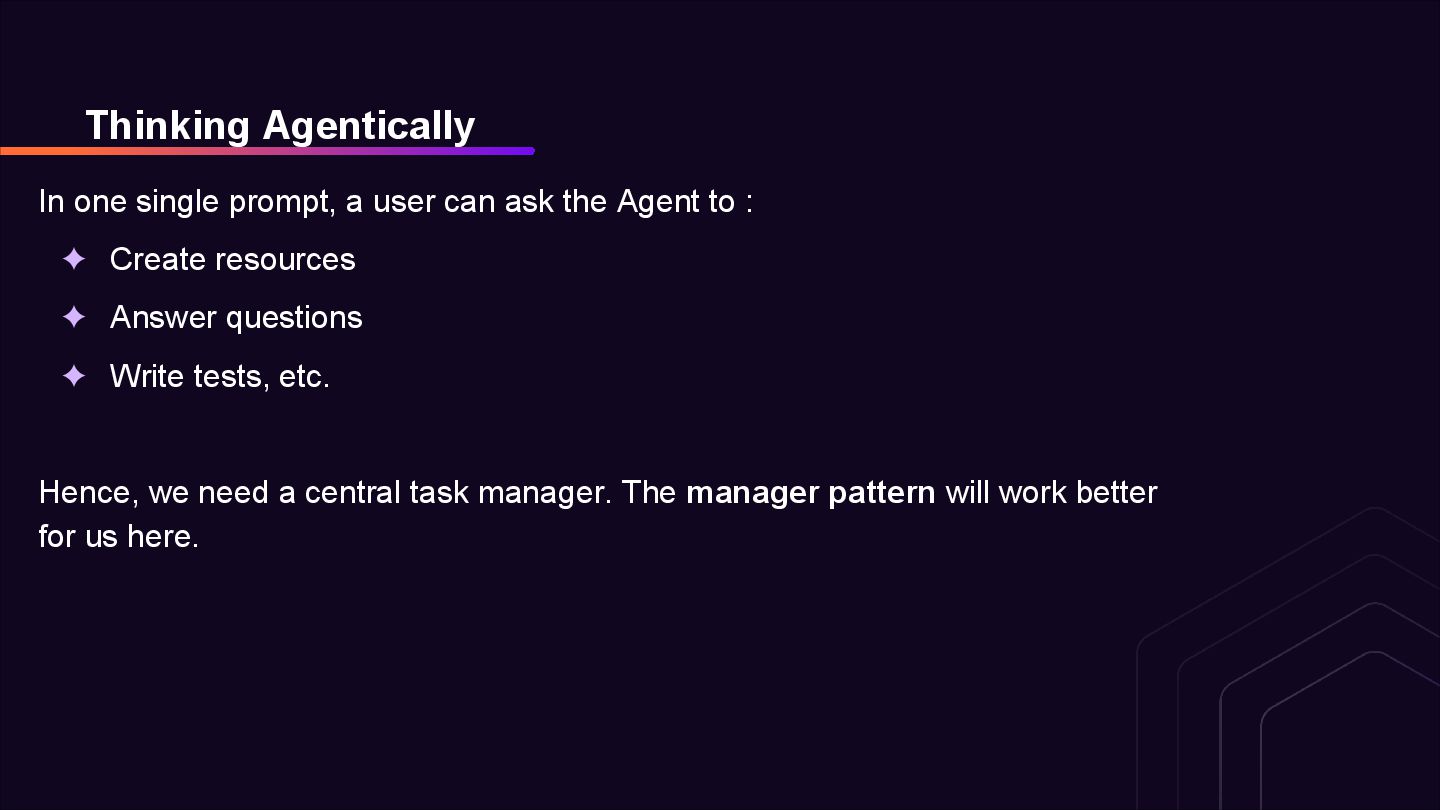 Thinking Agentically

In one single prompt, a user can ask the Agent to :

✦ Create resources

✦ Answer questions

✦ Write tests, etc.

Hence, we need a central task manager. The manager pattern will work better for us here.